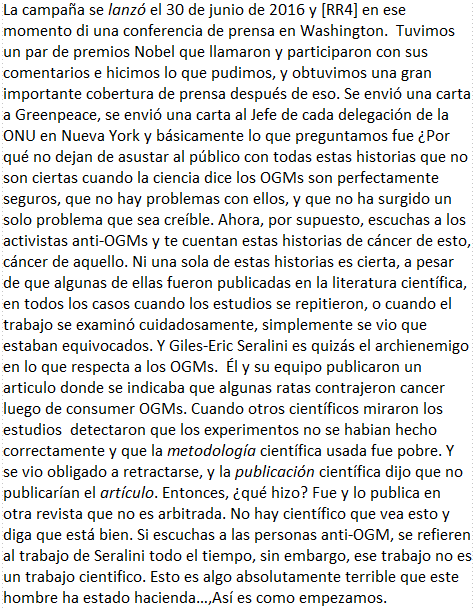 La campaña se lanzó el 30 de junio de 2016 y [RR4] en ese momento di una conferencia de prensa en Washington. Tuvimos un par de premios Nobel que llamaron y participaron con sus comentarios e hicimos lo que pudimos, y obtuvimos una gran importante cobertura de prensa después de eso. Se envió una carta a Greenpeace, se envió una carta al Jefe de cada delegación de la ONU en Nueva York y básicamente lo que preguntamos fue ¿Por qué no dejan de asustar al público con todas estas historias que no son ciertas cuando la ciencia dice los OGMs son perfectamente seguros, que no hay problemas con ellos, y que no ha surgido un solo problema que sea creíble. Ahora, por supuesto, escuchas a los activistas anti-OGMs y te cuentan estas historias de cáncer de esto, cáncer de aquello. Ni una sola de estas historias es cierta, a pesar de que algunas de ellas fueron publicadas en la literatura científica, en todos los casos cuando los estudios se repitieron, o cuando el trabajo se examinó cuidadosamente, simplemente se vio que estaban equivocados. Y Giles-Eric Seralini es quizás el archienemigo en lo que respecta a los OGMs. Él y su equipo publicaron un articulo donde se indicaba que algunas ratas contrajeron cancer luego de consumer OGMs. Cuando otros científicos miraron los estudios detectaron que los experimentos no se habian hecho correctamente y que la metodología científica usada fue pobre. Y se vio obligado a retractarse, y la publicación científica dijo que no publicarían el artículo. Entonces, ¿qué hizo? Fue y lo publica en otra revista que no es arbitrada. No hay científico que vea esto y diga que está bien. Si escuchas a las personas anti-OGM, se refieren al trabajo de Seralini todo el tiempo, sin embargo, ese trabajo no es un trabajo cientifico. Esto es algo absolutamente terrible que este hombre ha estado hacienda...,Así es como empezamos.